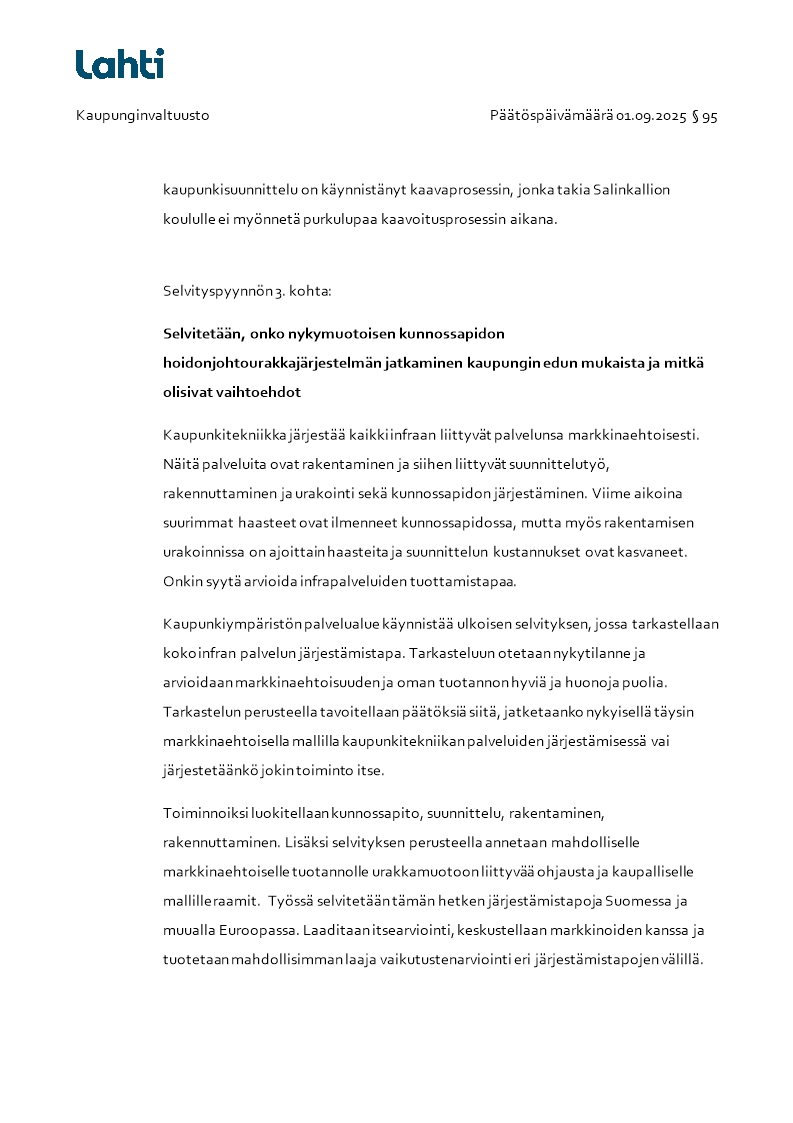 Lahti

Kaupunginvaltuusto

Päätöspäivämäärä 01.09.2025 § 95

kaupunkisuunnittelu on käynnistänyt kaavaprosessin, jonka takia Salinkallion koululle ei myönnetä purkulupaa kaavoitusprosessin aikana.

Selvityspyynnön 3. kohta:

Selvitetään, onko nykymuotoisen kunnossapidon hoidonjohtourakkajärjestelmän jatkaminen kaupungin edun mukaista ja mitkä olisivat vaihtoehdot

Kaupunkitekniikka järjestää kaikki infraan liittyvät palvelunsa markkinaehtoisesti. Näitä palveluita ovat rakentaminen ja siihen liittyvät suunnittelutyö, rakennuttaminen ja urakointi sekä kunnossapidon järjestäminen. Viime aikoina suurimmat haasteet ovat ilmenneet kunnossapidossa, mutta myös rakentamisen urakoinnissa on ajoittain haasteita ja suunnittelun kustannukset ovat kasvaneet. Onkin syytä arvioida infrapalveluiden tuottamistapaa.

Kaupunkiympäristön palvelualue käynnistää ulkoisen selvityksen, jossa tarkastellaan koko infran palvelun järjestämistapa. Tarkasteluun otetaan nykytilanne ja arvioidaan markkinaehtoisuuden ja oman tuotannon hyviä ja huonoja puolia. Tarkastelun perusteella tavoitellaan päätöksiä siitä, jatketaanko nykyisellä täysin markkinaehtoisella mallilla kaupunkitekniikan palveluiden järjestämisessä vai järjestetäänkö jokin toiminto itse.

Toiminnoiksi luokitellaan kunnossapito, suunnittelu, rakentaminen, rakennuttaminen. Lisäksi selvityksen perusteella annetaan mahdolliselle markkinaehtoiselle tuotannolle urakkamuotoon liittyvää ohjausta ja kaupalliselle mallille raamit. Työssä selvitetään tämän hetken järjestämistapoja Suomessa ja muualla Euroopassa. Laaditaan itsearviointi, keskustellaan markkinoiden kanssa ja tuotetaan mahdollisimman laaja vaikutustenarviointi eri järjestämistapojen välillä.